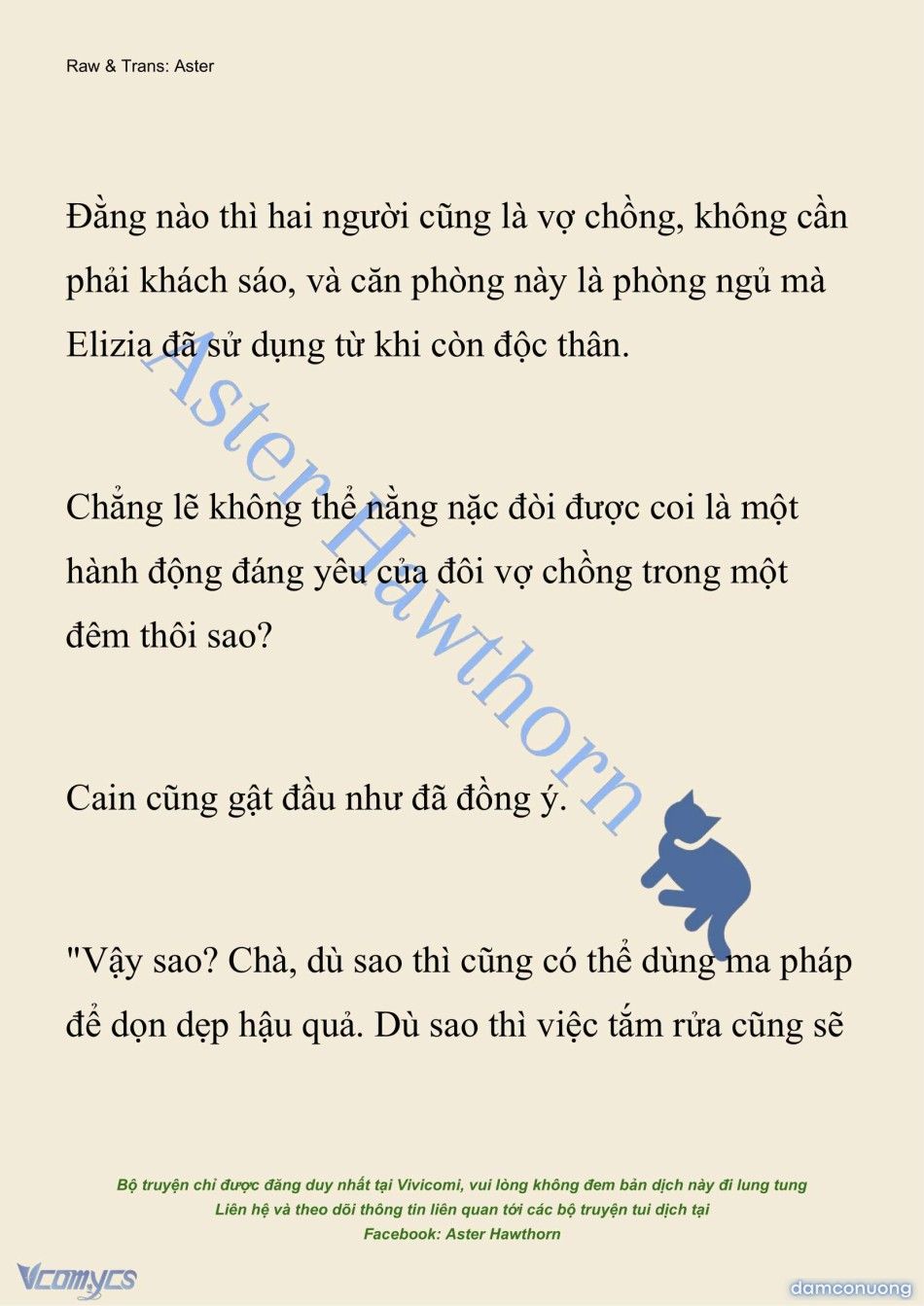 Raw & Trans: Aster

Đằng nào thì hai người cũng là vợ chồng, không cần phải khách sáo, và căn phòng này là phòng ngủ mà Elizia đã sử dụng từ khi còn độc thân.

Chẳng lẽ không thể nằng nặc đòi được coi là một hành động đáng yêu của đôi vợ chồng trong một đêm thôi sao?

Cain cũng gật đầu như đã đồng ý.

"Vậy sao? Chà, dù sao thì cũng có thể dùng ma pháp để dọn dẹp hậu quả. Dù sao thì việc tắm rửa cũng sẽ

Aster Hawthorn

Bộ truyện chỉ được đăng duy nhất tại Vivicomi, vui lòng không đem bản dịch này đi lung tung
Liên hệ và theo dõi thông tin liên quan tới các bộ truyện tui dịch tại
Facebook: Aster Hawthorn

Vcomycs

damconuong